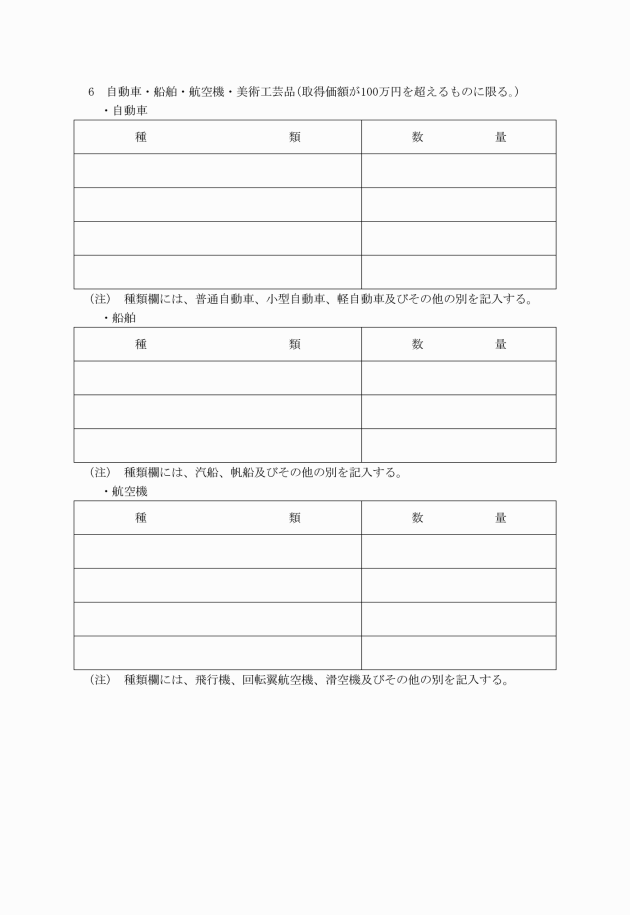 6　自動車・船舶・航空機・美術工芸品（取得価額が100万円を超えるものに限る。）

・自動車

| 種　　　　　類 | 数　　　量 |
|---|---|
| | |
| | |
| | |
| | |

（注）　種類欄には、普通自動車、小型自動車、軽自動車及びその他の別を記入する。

・船舶

| 種　　　　　類 | 数　　　量 |
|---|---|
| | |
| | |
| | |

（注）　種類欄には、汽船、帆船及びその他の別を記入する。

・航空機

| 種　　　　　類 | 数　　　量 |
|---|---|
| | |
| | |
| | |
| | |

（注）　種類欄には、飛行機、回転翼航空機、滑空機及びその他の別を記入する。